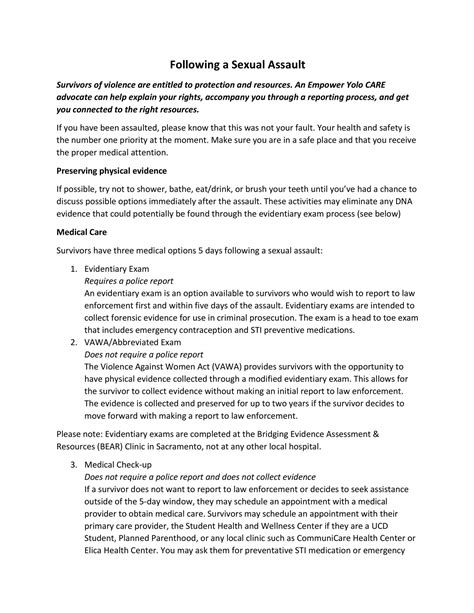 Following a Sexual Assault

Survivors of violence are entitled to protection and resources. An Empower Yolo CARE advocate can help explain your rights, accompany you through a reporting process, and get you connected to the right resources.

If you have been assaulted, please know that this was not your fault. Your health and safety is the number one priority at the moment. Make sure you are in a safe place and that you receive the proper medical attention.

Preserving physical evidence

If possible, try not to shower, bathe, eat/drink, or brush your teeth until you've had a chance to discuss possible options immediately after the assault. These activities may eliminate any DNA evidence that could potentially be found through the evidentiary exam process (see below)

Medical Care

Survivors have three medical options 5 days following a sexual assault:

1. Evidentiary Exam
Requires a police report
An evidentiary exam is an option available to survivors who would wish to report to law enforcement first and within five days of the assault. Evidentiary exams are intended to collect forensic evidence for use in criminal prosecution. The exam is a head to toe exam that includes emergency contraception and STI preventive medications.
2. VAWA/Abbreviated Exam
Does not require a police report
The Violence Against Women Act (VAWA) provides survivors with the opportunity to have physical evidence collected through a modified evidentiary exam. This allows for the survivor to collect evidence without making an initial report to law enforcement. The evidence is collected and preserved for up to two years if the survivor decides to move forward with making a report to law enforcement.

Please note: Evidentiary exams are completed at the Bridging Evidence Assessment & Resources (BEAR) Clinic in Sacramento, not at any other local hospital.

3. Medical Check-up
Does not require a police report and does not collect evidence
If a survivor does not want to report to law enforcement or decides to seek assistance outside of the 5-day window, they may schedule an appointment with a medical provider to obtain medical care. Survivors may schedule an appointment with their primary care provider, the Student Health and Wellness Center if they are a UCD Student, Planned Parenthood, or any local clinic such as CommuniCare Health Center or Elica Health Center. You may ask them for preventative STI medication or emergency